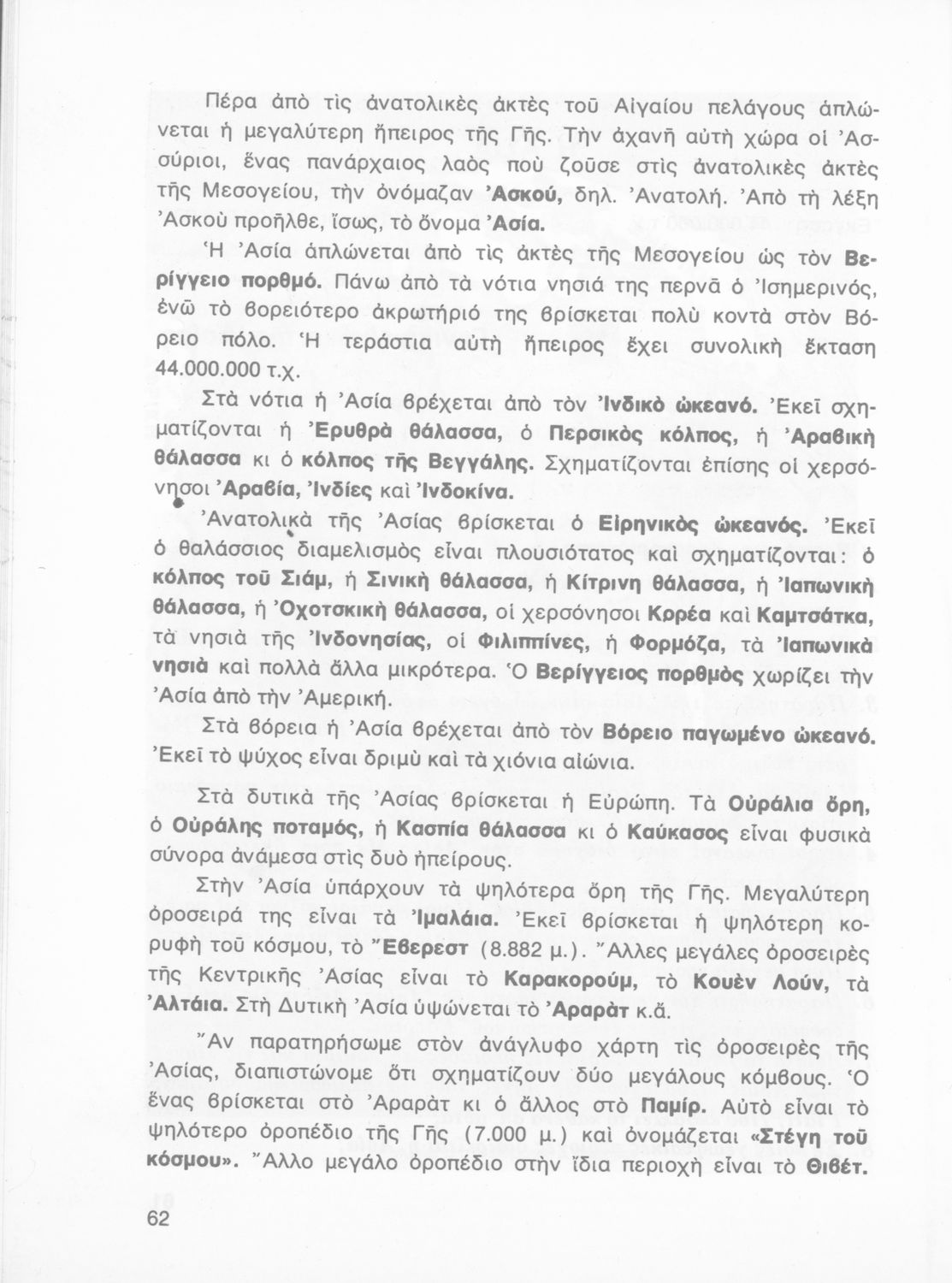 Πέρα ἀπὸ τὶς ἀνατολικὲς ἀκτὲς τοῦ Αἰγαίου πελάγους ἁπλώνεται ἡ μεγαλύτερη ἤπειρος τῆς Γῆς. Τὴν ἀχανῆ αὐτὴ χώρα οἱ Ἀσσύριοι, ἕνας πανάρχαιος λαὸς ποὺ ζοῦσε στὶς ἀνατολικὲς ἀκτὲς τῆς Μεσογείου, τὴν ὀνόμαζαν Ἀσκού, δηλ. Ἀνατολή. Ἀπὸ τὴ λέξη Ἀσκοὺ προῆλθε, ἴσως, τὸ ὄνομα Ἀσία.

Ἡ Ἀσία ἁπλώνεται ἀπὸ τὶς ἀκτὲς τῆς Μεσογείου ὡς τὸν Βερίγγειο πορθμό. Πάνω ἀπὸ τὰ νότια νησιά της περνᾶ ὁ Ἰσημερινός, ἐνῶ τὸ βορειότερο ἀκρωτήριό της βρίσκεται πολὺ κοντὰ στὸν Βόρειο πόλο. Ἡ τεράστια αὐτὴ ἤπειρος ἔχει συνολικὴ ἔκταση 44.000.000 τ.χ.

Στὰ νότια ἡ Ἀσία βρέχεται ἀπὸ τὸν Ἰνδικὸ ὠκεανό. Ἐκεῖ σχηματίζονται ἡ Ἐρυθρὰ θάλασσα, ὁ Περσικὸς κόλπος, ἡ Ἀραβικὴ θάλασσα κι ὁ κόλπος τῆς Βεγγάλης. Σχηματίζονται ἐπίσης οἱ χερσόνησοι Ἀραβία, Ἰνδίες καὶ Ἰνδοκίνα.

Ἀνατολικὰ τῆς Ἀσίας βρίσκεται ὁ Εἰρηνικὸς ὠκεανός. Ἐκεῖ ὁ θαλάσσιος διαμελισμὸς εἶναι πλουσιότατος καὶ σχηματίζονται: ὁ κόλπος τοῦ Σιάμ, ἡ Σινικὴ θάλασσα, ἡ Κίτρινη θάλασσα, ἡ Ἰαπωνικὴ θάλασσα, ἡ Ὀχοτσκικὴ θάλασσα, οἱ χερσόνησοι Κορέα καὶ Καμτσάτκα, τὰ νησιὰ τῆς Ἰνδονησίας, οἱ Φιλιππίνες, ἡ Φορμόζα, τὰ Ἰαπωνικὰ νησιὰ καὶ πολλὰ ἄλλα μικρότερα. Ὁ Βερίγγειος πορθμὸς χωρίζει τὴν Ἀσία ἀπὸ τὴν Ἀμερική.

Στὰ βόρεια ἡ Ἀσία βρέχεται ἀπὸ τὸν Βόρειο παγωμένο ὠκεανό. Ἐκεῖ τὸ ψύχος εἶναι δριμὺ καὶ τὰ χιόνια αἰώνια.

Στὰ δυτικὰ τῆς Ἀσίας βρίσκεται ἡ Εὐρώπη. Τὰ Οὐράλια ὄρη, ὁ Οὐράλης ποταμός, ἡ Κασπία θάλασσα κι ὁ Καύκασος εἶναι φυσικὰ σύνορα ἀνάμεσα στὶς δυὸ ἠπείρους.

Στὴν Ἀσία ὑπάρχουν τὰ ψηλότερα ὄρη τῆς Γῆς. Μεγαλύτερη ὀροσειρά της εἶναι τὰ Ἰμαλάια. Ἐκεῖ βρίσκεται ἡ ψηλότερη κορυφὴ τοῦ κόσμου, τὸ Ἔβερεστ (8.882 μ.). Ἄλλες μεγάλες ὀροσειρὲς τῆς Κεντρικῆς Ἀσίας εἶναι τὸ Καρακορούμ, τὸ Κουὲν Λούν, τὰ Ἀλτάια. Στὴ Δυτικὴ Ἀσία ὑψώνεται τὸ Ἀραρὰτ κ.ἄ.

Ἂν παρατηρήσωμε στὸν ἀνάγλυφο χάρτη τὶς ὀροσειρὲς τῆς Ἀσίας, διαπιστώνομε ὅτι σχηματίζουν δύο μεγάλους κόμβους. Ὁ ἕνας βρίσκεται στὸ Ἀραρὰτ κι ὁ ἄλλος στὸ Παμίρ. Αὐτὸ εἶναι τὸ ψηλότερο ὀροπέδιο τῆς Γῆς (7.000 μ.) καὶ ὀνομάζεται «Στέγη τοῦ κόσμου». Ἄλλο μεγάλο ὀροπέδιο στὴν ἴδια περιοχὴ εἶναι τὸ Θιβέτ.

62